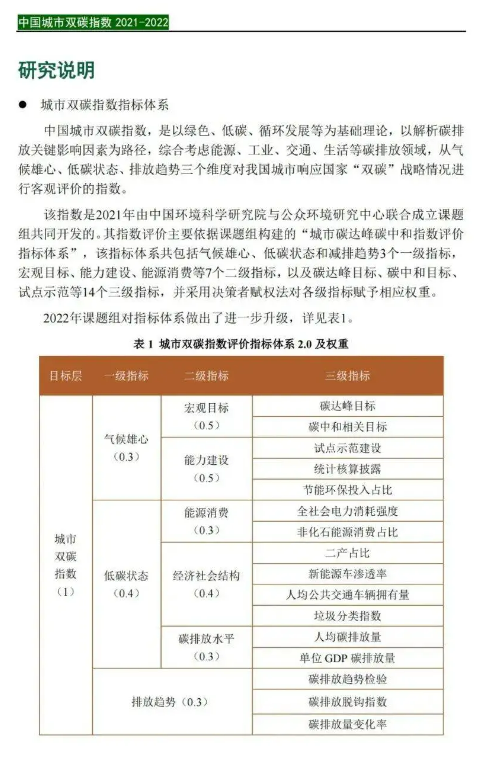 中国城市双碳指数 2021-2022

研究说明

● 城市双碳指数指标体系

中国城市双碳指数，是以绿色、低碳、循环发展等为基础理论，以解析碳排放关键影响因素为路径，综合考虑能源、工业、交通、生活等碳排放领域，从气候雄心、低碳状态、排放趋势三个维度对我国城市响应国家“双碳”战略情况进行客观评价的指数。

该指数是2021年由中国环境科学研究院与公众环境研究中心联合成立课题组共同开发的。其指数评价主要依据课题组构建的“城市碳达峰碳中和指数评价指标体系”，该指标体系共包括气候雄心、低碳状态和减排趋势3个一级指标，宏观目标、能力建设、能源消费等7个二级指标，以及碳达峰目标、碳中和目标、试点示范等14个三级指标，并采用决策者赋权法对各级指标赋予相应权重。

2022年课题组对指标体系做出了进一步升级，详见表1。

表 1 城市双碳指数评价指标体系 2.0 及权重

| 目标层 | 一级指标 | 二级指标 | 三级指标 |
|---|---|---|---|
| 城市双碳指数（1） | 气候雄心（0.3） | 宏观目标（0.5） | 碳达峰目标 |
| | | | 碳中和相关目标 |
| | | 能力建设（0.5） | 试点示范建设 |
| | | | 统计核算披露 |
| | | | 节能环保投入占比 |
| | 低碳状态（0.4） | 能源消费（0.3） | 全社会电力消耗强度 |
| | | | 非化石能源消费占比 |
| | | 经济社会结构（0.4） | 二产占比 |
| | | | 新能源车渗透率 |
| | | | 人均公共交通车辆拥有量 |
| | | | 垃圾分类指数 |
| | | 碳排放水平（0.3） | 人均碳排放量 |
| | | | 单位 GDP 碳排放量 |
| | 排放趋势（0.3） | | 碳排放趋势检验 |
| | | | 碳排放脱钩指数 |
| | | | 碳排放量变化率 |